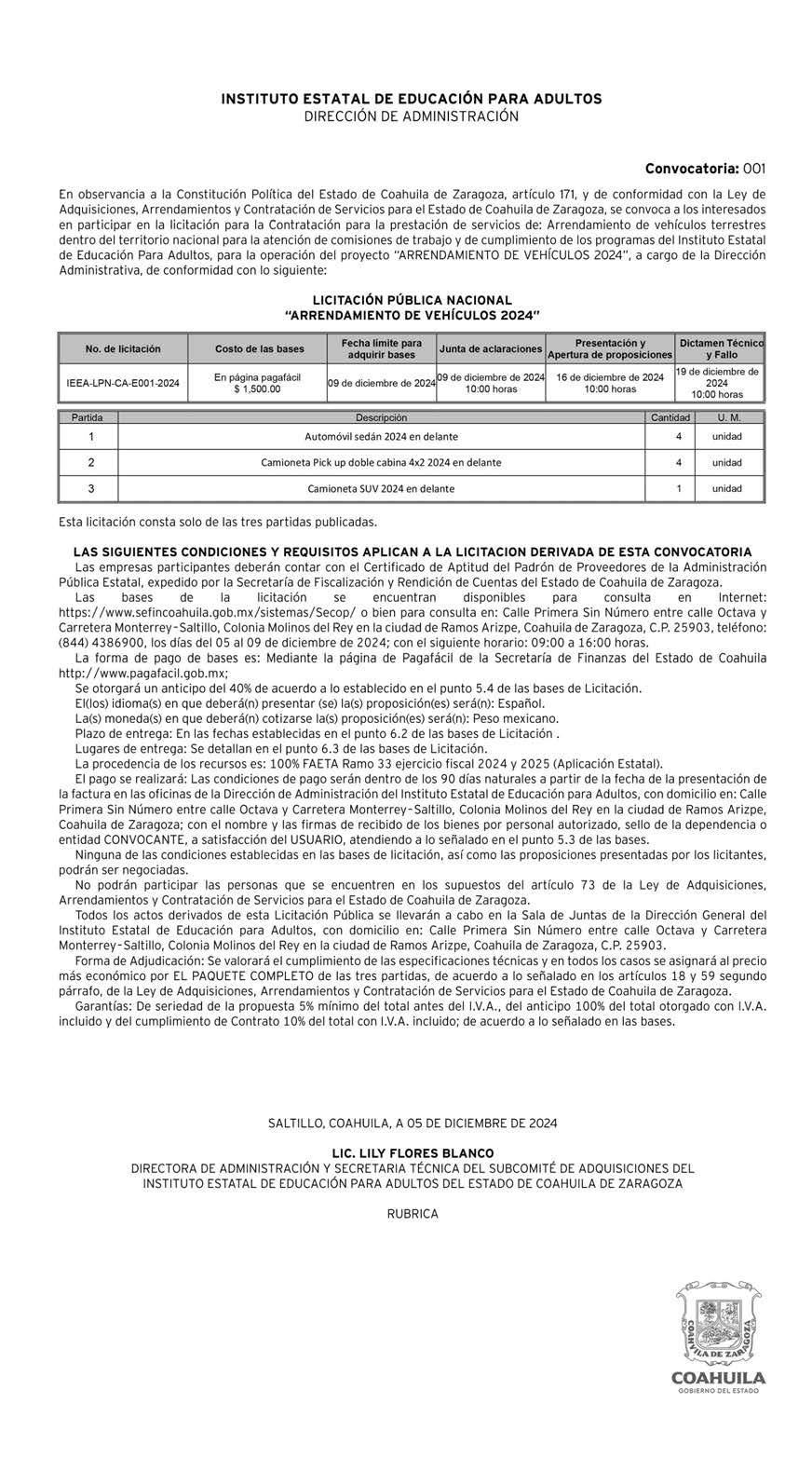 INSTITUTO ESTATAL DE EDUCACIÓN PARA ADULTOS
DIRECCIÓN DE ADMINISTRACIÓN

Convocatoria: 001

En observancia a la Constitución Política del Estado de Coahuila de Zaragoza, artículo 171, y de conformidad con la Ley de Adquisiciones, Arrendamientos y Contratación de Servicios para el Estado de Coahuila de Zaragoza, se convoca a los interesados en participar en la licitación para la Contratación para la prestación de servicios de: Arrendamiento de vehículos terrestres dentro del territorio nacional para la atención de comisiones de trabajo y de cumplimiento de los programas del Instituto Estatal de Educación Para Adultos, para la operación del proyecto "ARRENDAMIENTO DE VEHÍCULOS 2024", a cargo de la Dirección Administrativa, de conformidad con lo siguiente:

LICITACIÓN PÚBLICA NACIONAL
"ARRENDAMIENTO DE VEHÍCULOS 2024"

| No. de licitación | Costo de las bases | Fecha límite para adquirir bases | Junta de aclaraciones | Presentación y Apertura de proposiciones | Dictamen Técnico y Fallo |
|---|---|---|---|---|---|
| IEEA-LPN-CA-E001-2024 | En página pagafácil $ 1,500.00 | 09 de diciembre de 2024 | 09 de diciembre de 2024 10:00 horas | 16 de diciembre de 2024 10:00 horas | 19 de diciembre de 2024 10:00 horas |

| Partida | Descripción | Cantidad | U. M. |
|---|---|---|---|
| 1 | Automóvil sedán 2024 en delante | 4 | unidad |
| 2 | Camioneta Pick up doble cabina 4x2 2024 en delante | 4 | unidad |
| 3 | Camioneta SUV 2024 en delante | 1 | unidad |

Esta licitación consta solo de las tres partidas publicadas.

LAS SIGUIENTES CONDICIONES Y REQUISITOS APLICAN A LA LICITACION DERIVADA DE ESTA CONVOCATORIA
Las empresas participantes deberán contar con el Certificado de Aptitud del Padrón de Proveedores de la Administración Pública Estatal, expedido por la Secretaría de Fiscalización y Rendición de Cuentas del Estado de Coahuila de Zaragoza.
Las bases de la licitación se encuentran disponibles para consulta en Internet: https://www.sefincoahuila.gob.mx/sistemas/Secop/ o bien para consulta en: Calle Primera Sin Número entre calle Octava y Carretera Monterrey-Saltillo, Colonia Molinos del Rey en la ciudad de Ramos Arizpe, Coahuila de Zaragoza, C.P. 25903, teléfono: (844) 4386900, los días del 05 al 09 de diciembre de 2024; con el siguiente horario: 09:00 a 16:00 horas.
La forma de pago de bases es: Mediante la página de Pagafácil de la Secretaría de Finanzas del Estado de Coahuila http://www.pagafacil.gob.mx;
Se otorgará un anticipo del 40% de acuerdo a lo establecido en el punto 5.4 de las bases de Licitación.
El(los) idioma(s) en que deberá(n) presentar (se) la(s) proposición(es) será(n): Español.
La(s) moneda(s) en que deberá(n) cotizarse la(s) proposición(es) será(n): Peso mexicano.
Plazo de entrega: En las fechas establecidas en el punto 6.2 de las bases de Licitación .
Lugares de entrega: Se detallan en el punto 6.3 de las bases de Licitación.
La procedencia de los recursos es: 100% FAETA Ramo 33 ejercicio fiscal 2024 y 2025 (Aplicación Estatal).
El pago se realizará: Las condiciones de pago serán dentro de los 90 días naturales a partir de la fecha de la presentación de la factura en las oficinas de la Dirección de Administración del Instituto Estatal de Educación para Adultos, con domicilio en: Calle Primera Sin Número entre calle Octava y Carretera Monterrey-Saltillo, Colonia Molinos del Rey en la ciudad de Ramos Arizpe, Coahuila de Zaragoza; con el nombre y las firmas de recibido de los bienes por personal autorizado, sello de la dependencia o entidad CONVOCANTE, a satisfacción del USUARIO, atendiendo a lo señalado en el punto 5.3 de las bases.
Ninguna de las condiciones establecidas en las bases de licitación, así como las proposiciones presentadas por los licitantes, podrán ser negociadas.
No podrán participar las personas que se encuentren en los supuestos del artículo 73 de la Ley de Adquisiciones, Arrendamientos y Contratación de Servicios para el Estado de Coahuila de Zaragoza.
Todos los actos derivados de esta Licitación Pública se llevarán a cabo en la Sala de Juntas de la Dirección General del Instituto Estatal de Educación para Adultos, con domicilio en: Calle Primera Sin Número entre calle Octava y Carretera Monterrey-Saltillo, Colonia Molinos del Rey en la ciudad de Ramos Arizpe, Coahuila de Zaragoza, C.P. 25903.
Forma de Adjudicación: Se valorará el cumplimiento de las especificaciones técnicas y en todos los casos se asignará al precio más económico por EL PAQUETE COMPLETO de las tres partidas, de acuerdo a lo señalado en los artículos 18 y 59 segundo párrafo, de la Ley de Adquisiciones, Arrendamientos y Contratación de Servicios para el Estado de Coahuila de Zaragoza.
Garantías: De seriedad de la propuesta 5% mínimo del total antes del I.V.A., del anticipo 100% del total otorgado con I.V.A. incluido y del cumplimiento de Contrato 10% del total con I.V.A. incluido; de acuerdo a lo señalado en las bases.

SALTILLO, COAHUILA, A 05 DE DICIEMBRE DE 2024

LIC. LILY FLORES BLANCO
DIRECTORA DE ADMINISTRACIÓN Y SECRETARIA TÉCNICA DEL SUBCOMITÉ DE ADQUISICIONES DEL INSTITUTO ESTATAL DE EDUCACIÓN PARA ADULTOS DEL ESTADO DE COAHUILA DE ZARAGOZA

RUBRICA

COAHUILA DE ZARAGOZA
COAHUILA
GOBIERNO DEL ESTADO